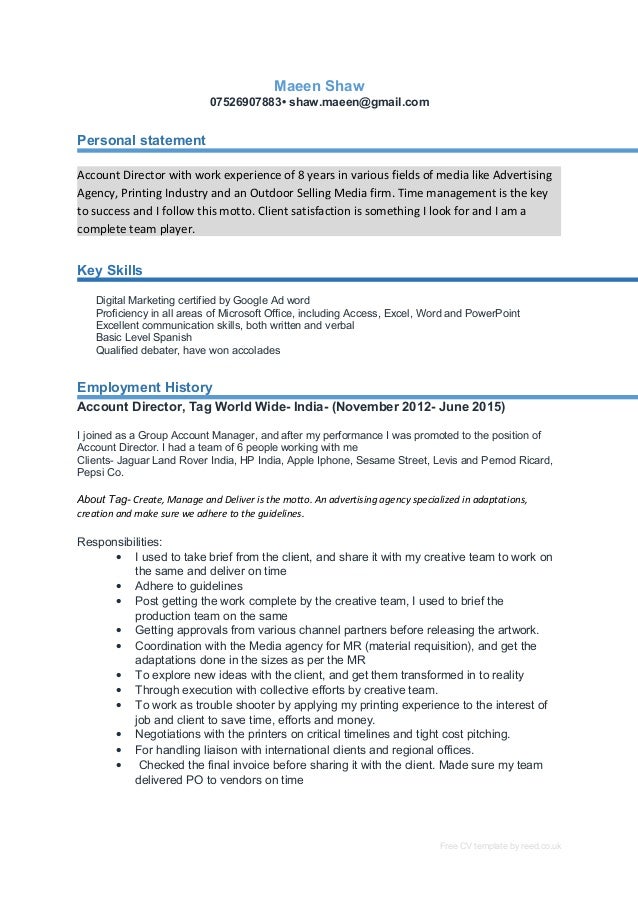 Maeen Shaw
07526907883• shaw.maeen@gmail.com

Personal statement

Account Director with work experience of 8 years in various fields of media like Advertising Agency, Printing Industry and an Outdoor Selling Media firm. Time management is the key to success and I follow this motto. Client satisfaction is something I look for and I am a complete team player.

Key Skills

Digital Marketing certified by Google Ad word
Proficiency in all areas of Microsoft Office, including Access, Excel, Word and PowerPoint
Excellent communication skills, both written and verbal
Basic Level Spanish
Qualified debater, have won accolades

Employment History

Account Director, Tag World Wide- India- (November 2012- June 2015)

I joined as a Group Account Manager, and after my performance I was promoted to the position of Account Director. I had a team of 6 people working with me
Clients- Jaguar Land Rover India, HP India, Apple Iphone, Sesame Street, Levis and Pernod Ricard, Pepsi Co.

About Tag- Create, Manage and Deliver is the motto. An advertising agency specialized in adaptations, creation and make sure we adhere to the guidelines.

Responsibilities:
• I used to take brief from the client, and share it with my creative team to work on the same and deliver on time
• Adhere to guidelines
• Post getting the work complete by the creative team, I used to brief the production team on the same
• Getting approvals from various channel partners before releasing the artwork.
• Coordination with the Media agency for MR (material requisition), and get the adaptations done in the sizes as per the MR
• To explore new ideas with the client, and get them transformed in to reality
• Through execution with collective efforts by creative team.
• To work as trouble shooter by applying my printing experience to the interest of job and client to save time, efforts and money.
• Negotiations with the printers on critical timelines and tight cost pitching.
• For handling liaison with international clients and regional offices.
• Checked the final invoice before sharing it with the client. Made sure my team delivered PO to vendors on time

Free CV template by reed.co.uk